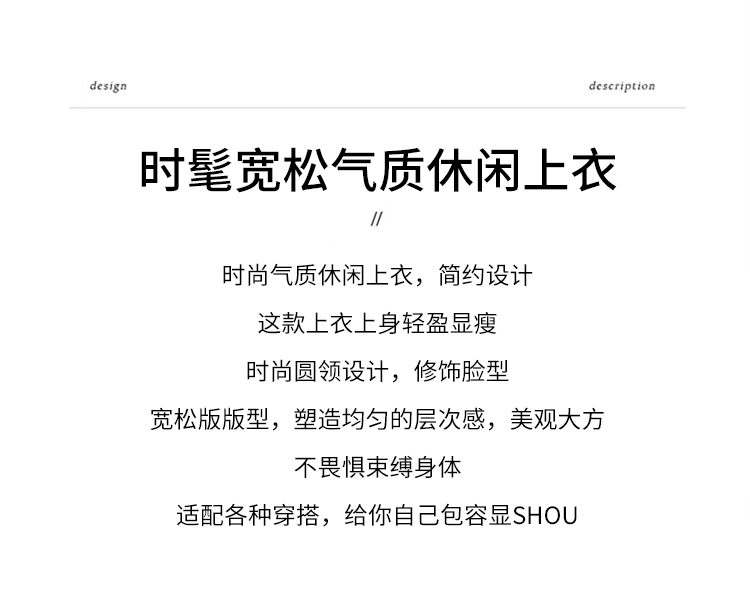 design description

时髦宽松气质休闲上衣

//

时尚气质休闲上衣，简约设计

这款上衣上身轻盈显瘦

时尚圆领设计，修饰脸型

宽松版版型，塑造均匀的层次感，美观大方

不畏惧束缚身体

适配各种穿搭，给你自己包容显SHOU